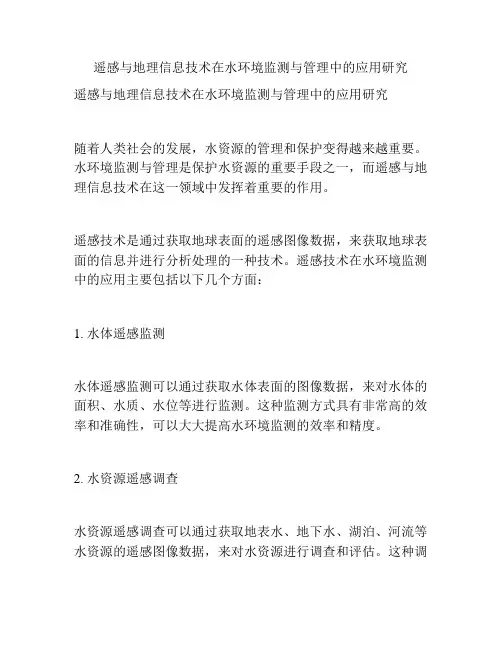 遥感与地理信息技术在水环境监测与管理中的应用研究

遥感与地理信息技术在水环境监测与管理中的应用研究

随着人类社会的发展，水资源的管理和保护变得越来越重要。水环境监测与管理是保护水资源的重要手段之一，而遥感与地理信息技术在这一领域中发挥着重要的作用。

遥感技术是通过获取地球表面的遥感图像数据，来获取地球表面的信息并进行分析处理的一种技术。遥感技术在水环境监测中的应用主要包括以下几个方面：

1. 水体遥感监测

水体遥感监测可以通过获取水体表面的图像数据，来对水体的面积、水质、水位等进行监测。这种监测方式具有非常高的效率和准确性，可以大大提高水环境监测的效率和精度。

2. 水资源遥感调查

水资源遥感调查可以通过获取地表水、地下水、湖泊、河流等水资源的遥感图像数据，来对水资源进行调查和评估。这种调